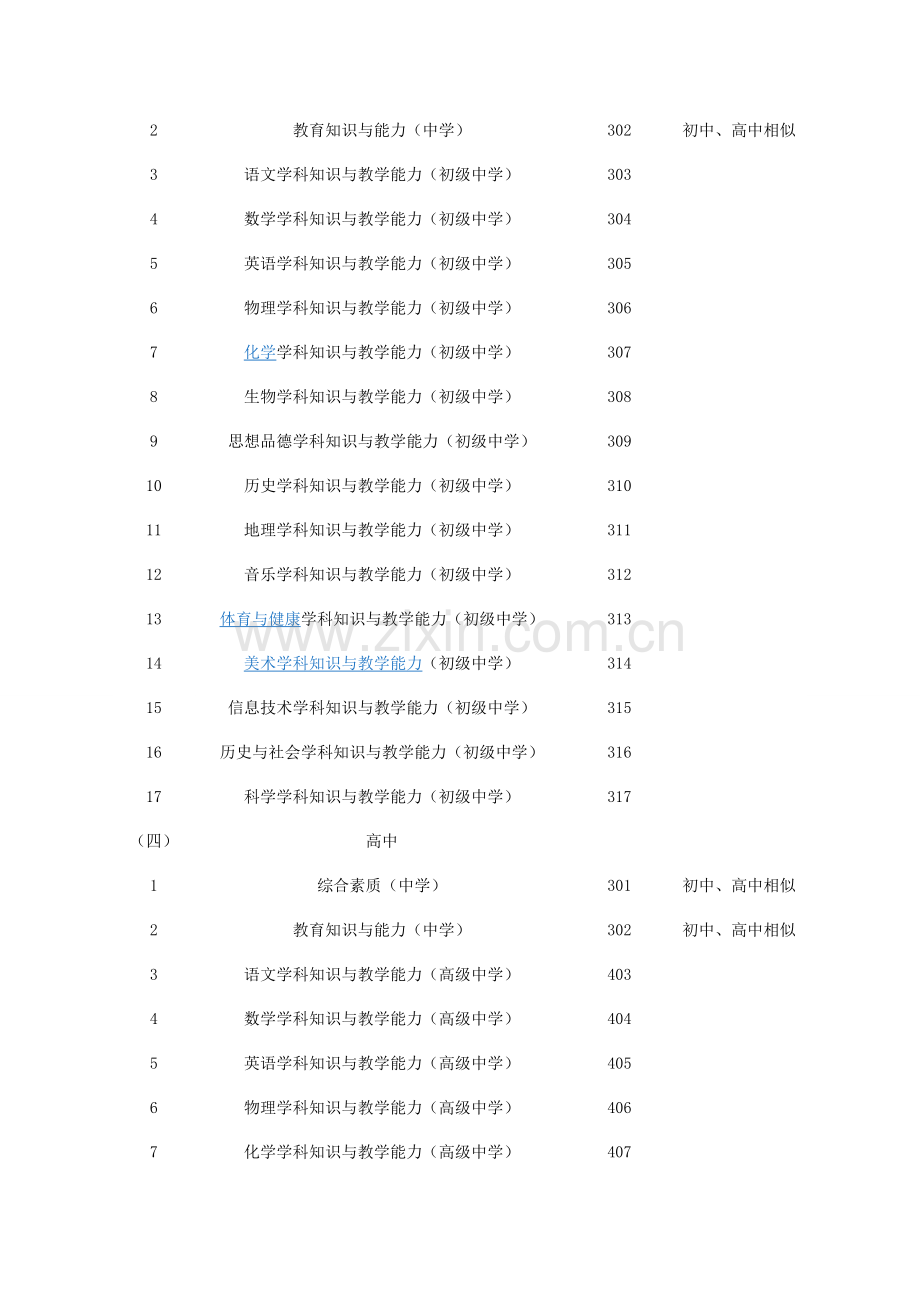 | | | | |
|---|---|---|---|
| 2 | 教育知识与能力（中学） | 302 | 初中、高中相似 |
| 3 | 语文学科知识与教学能力（初级中学） | 303 | |
| 4 | 数学学科知识与教学能力（初级中学） | 304 | |
| 5 | 英语学科知识与教学能力（初级中学） | 305 | |
| 6 | 物理学科知识与教学能力（初级中学） | 306 | |
| 7 | 化学学科知识与教学能力（初级中学） | 307 | |
| 8 | 生物学科知识与教学能力（初级中学） | 308 | |
| 9 | 思想品德学科知识与教学能力（初级中学） | 309 | |
| 10 | 历史学科知识与教学能力（初级中学） | 310 | |
| 11 | 地理学科知识与教学能力（初级中学） | 311 | |
| 12 | 音乐学科知识与教学能力（初级中学） | 312 | |
| 13 | 体育与健康学科知识与教学能力（初级中学） | 313 | |
| 14 | 美术学科知识与教学能力（初级中学） | 314 | |
| 15 | 信息技术学科知识与教学能力（初级中学） | 315 | |
| 16 | 历史与社会学科知识与教学能力（初级中学） | 316 | |
| 17 | 科学学科知识与教学能力（初级中学） | 317 | |
| （四） | 高中 | | |
| 1 | 综合素质（中学） | 301 | 初中、高中相似 |
| 2 | 教育知识与能力（中学） | 302 | 初中、高中相似 |
| 3 | 语文学科知识与教学能力（高级中学） | 403 | |
| 4 | 数学学科知识与教学能力（高级中学） | 404 | |
| 5 | 英语学科知识与教学能力（高级中学） | 405 | |
| 6 | 物理学科知识与教学能力（高级中学） | 406 | |
| 7 | 化学学科知识与教学能力（高级中学） | 407 | |

www.zixin.com.cn